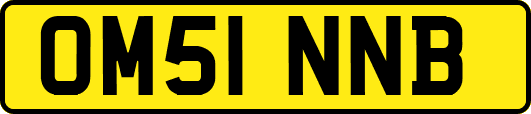 OM51 NNB